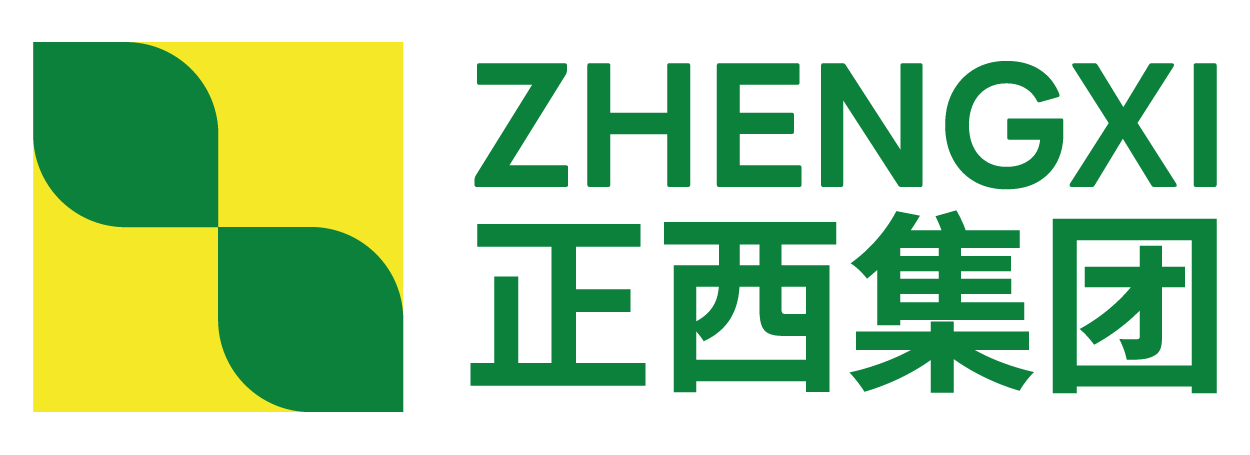 ZHENGXI
正西集团